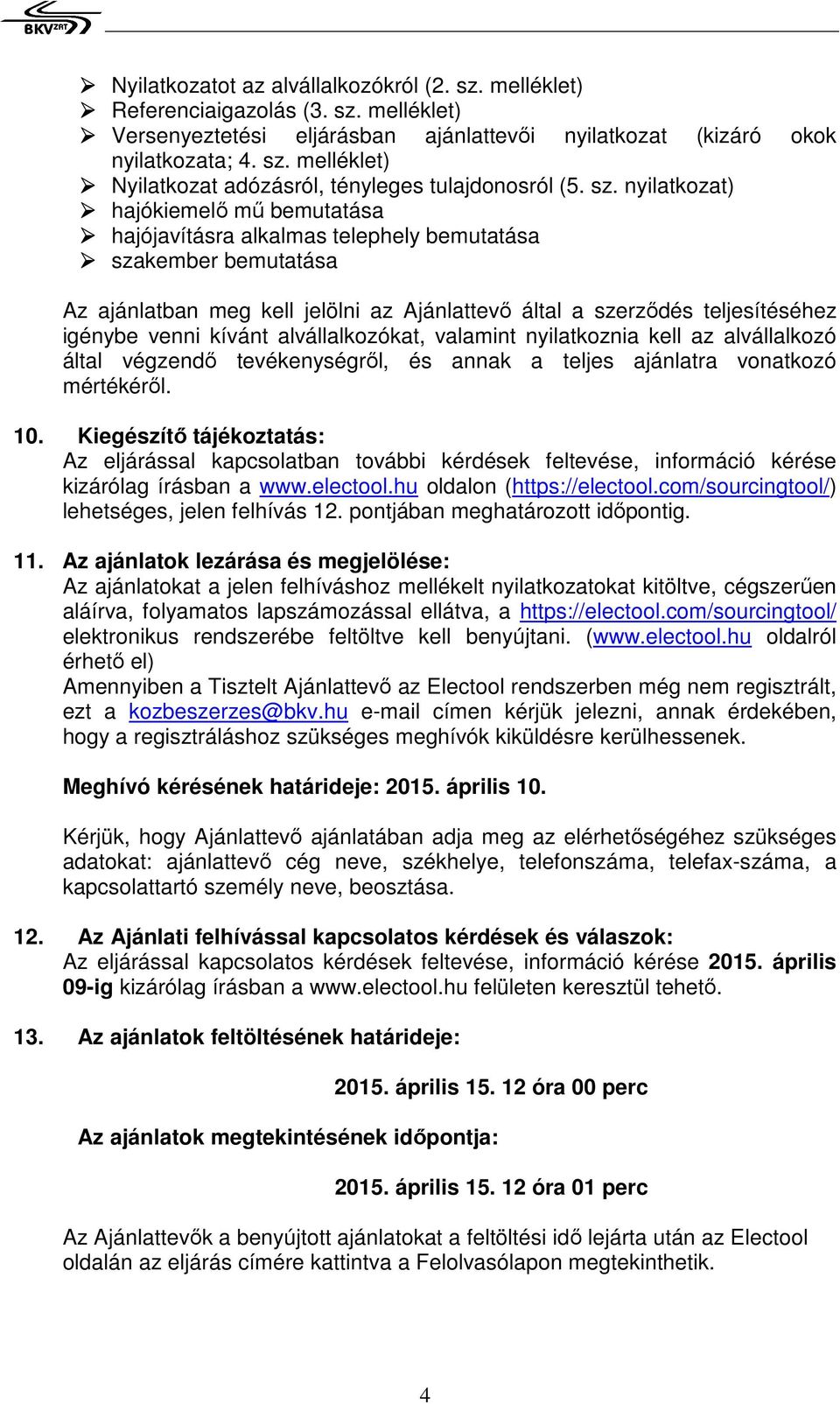 BKV ZRT

➢ Nyilatkozatot az alvállalkozókról (2. sz. melléklet)
➢ Referenciaigazolás (3. sz. melléklet)
➢ Versenyeztetési eljárásban ajánlattevői nyilatkozat (kizáró okok nyilatkozata; 4. sz. melléklet)
➢ Nyilatkozat adózásról, tényleges tulajdonosról (5. sz. nyilatkozat)
➢ hajókiemelő mű bemutatása
➢ hajójavításra alkalmas telephely bemutatása
➢ szakember bemutatása

Az ajánlatban meg kell jelölni az Ajánlattevő által a szerződés teljesítéséhez igénybe venni kívánt alvállalkozókat, valamint nyilatkoznia kell az alvállalkozó által végzendő tevékenységről, és annak a teljes ajánlatra vonatkozó mértékéről.

10. Kiegészítő tájékoztatás:
Az eljárással kapcsolatban további kérdések feltevése, információ kérése kizárólag írásban a www.electool.hu oldalon (https://electool.com/sourcingtool/) lehetséges, jelen felhívás 12. pontjában meghatározott időpontig.

11. Az ajánlatok lezárása és megjelölése:
Az ajánlatokat a jelen felhíváshoz mellékelt nyilatkozatokat kitöltve, cégszerűen aláírva, folyamatos lapszámozással ellátva, a https://electool.com/sourcingtool/ elektronikus rendszerébe feltöltve kell benyújtani. (www.electool.hu oldalról érhető el)
Amennyiben a Tisztelt Ajánlattevő az Electool rendszerben még nem regisztrált, ezt a kozbeszerzes@bkv.hu e-mail címen kérjük jelezni, annak érdekében, hogy a regisztráláshoz szükséges meghívók kiküldésre kerülhessenek.

Meghívó kérésének határideje: 2015. április 10.

Kérjük, hogy Ajánlattevő ajánlatában adja meg az elérhetőségéhez szükséges adatokat: ajánlattevő cég neve, székhelye, telefonszáma, telefax-száma, a kapcsolattartó személy neve, beosztása.

12. Az Ajánlati felhívással kapcsolatos kérdések és válaszok:
Az eljárással kapcsolatos kérdések feltevése, információ kérése 2015. április 09-ig kizárólag írásban a www.electool.hu felületen keresztül tehető.

13. Az ajánlatok feltöltésének határideje:

2015. április 15. 12 óra 00 perc

Az ajánlatok megtekintésének időpontja:

2015. április 15. 12 óra 01 perc

Az Ajánlattevők a benyújtott ajánlatokat a feltöltési idő lejárta után az Electool oldalán az eljárás címére kattintva a Felolvasólapon megtekinthetik.

4